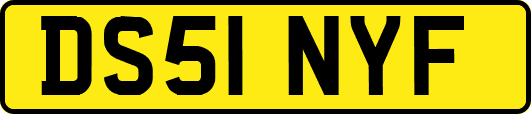 DS51 NYF